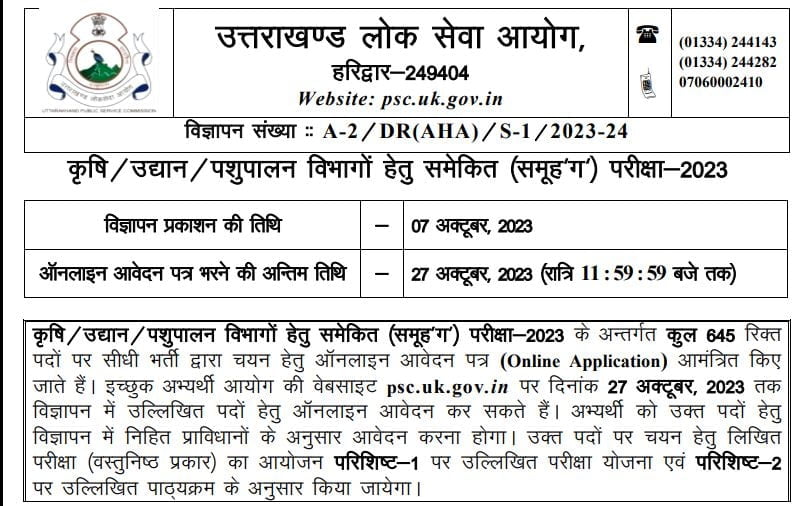 UTTARAKHAND PUBLIC SERVICE COMMISSION

उत्तराखण्ड लोक सेवा आयोग,
हरिद्वार–249404
Website: psc.uk.gov.in

(01334) 244143
(01334) 244282
07060002410

विज्ञापन संख्या :: A-2/DR(AHA)/S-1/2023-24

कृषि/उद्यान/पशुपालन विभागों हेतु समेकित (समूह'ग') परीक्षा–2023

| विज्ञापन प्रकाशन की तिथि | – | 07 अक्टूबर, 2023 |
|---|---|---|
| ऑनलाइन आवेदन पत्र भरने की अन्तिम तिथि | – | 27 अक्टूबर, 2023 (रात्रि 11 : 59 : 59 बजे तक) |

कृषि/उद्यान/पशुपालन विभागों हेतु समेकित (समूह'ग') परीक्षा–2023 के अन्तर्गत कुल 645 रिक्त पदों पर सीधी भर्ती द्वारा चयन हेतु ऑनलाइन आवेदन पत्र (Online Application) आमंत्रित किए जाते हैं। इच्छुक अभ्यर्थी आयोग की वेबसाइट psc.uk.gov.in पर दिनांक 27 अक्टूबर, 2023 तक विज्ञापन में उल्लिखित पदों हेतु ऑनलाइन आवेदन कर सकते हैं। अभ्यर्थी को उक्त पदों हेतु विज्ञापन में निहित प्राविधानों के अनुसार आवेदन करना होगा। उक्त पदों पर चयन हेतु लिखित परीक्षा (वस्तुनिष्ठ प्रकार) का आयोजन परिशिष्ट–1 पर उल्लिखित परीक्षा योजना एवं परिशिष्ट–2 पर उल्लिखित पाठ्यक्रम के अनुसार किया जायेगा।